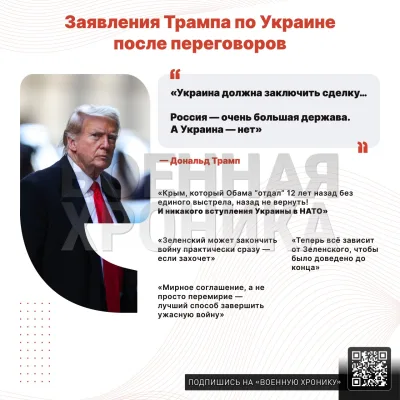 Заявления Трампа по Украине после переговоров

«Украина должна заключить сделку...

Россия — очень большая держава. А Украина — нет»

— Дональд Трамп

ВОЕННАЯ ХРОНИКА

«Крым, который Обама "отдал" 12 лет назад без единого выстрела, назад не вернуть! И никакого вступления Украины в НАТО»

«Зеленский может закончить войну практически сразу — если захочет»

«Теперь всё зависит от Зеленского, чтобы было доведено до конца»

«Мирное соглашение, а не просто перемирие — лучший способ завершить ужасную войну»

ПОДПИШИСЬ НА «ВОЕННУЮ ХРОНИКУ»